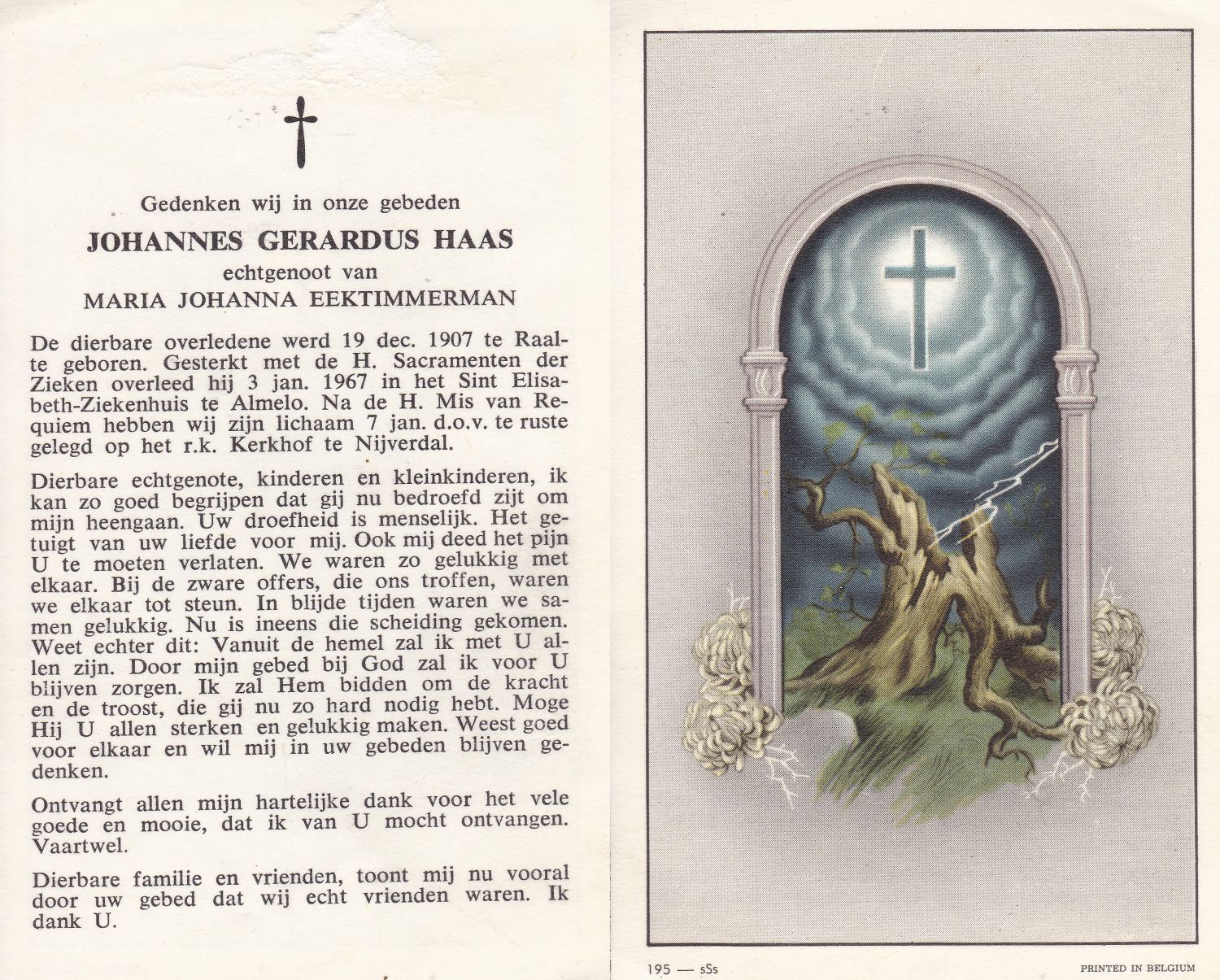 Gedenken wij in onze gebeden
JOHANNES GERARDUS HAAS
echtgenoot van
MARIA JOHANNA EEKTIMMERMAN

De dierbare overledene werd 19 dec. 1907 te Raalte geboren. Gesterkt met de H. Sacramenten der Zieken overleed hij 3 jan. 1967 in het Sint Elisabeth-Ziekenhuis te Almelo. Na de H. Mis van Requiem hebben wij zijn lichaam 7 jan. d.o.v. te ruste gelegd op het r.k. Kerkhof te Nijverdal.

Dierbare echtgenote, kinderen en kleinkinderen, ik kan zo goed begrijpen dat gij nu bedroefd zijt om mijn heengaan. Uw droefheid is menselijk. Het getuigt van uw liefde voor mij. Ook mij deed het pijn U te moeten verlaten. We waren zo gelukkig met elkaar. Bij de zware offers, die ons troffen, waren we elkaar tot steun. In blijde tijden waren we samen gelukkig. Nu is ineens die scheiding gekomen. Weet echter dit: Vanuit de hemel zal ik met U allen zijn. Door mijn gebed bij God zal ik voor U blijven zorgen. Ik zal Hem bidden om de kracht en de troost, die gij nu zo hard nodig hebt. Moge Hij U allen sterken en gelukkig maken. Weest goed voor elkaar en wil mij in uw gebeden blijven gedenken.

Ontvangt allen mijn hartelijke dank voor het vele goede en mooie, dat ik van U mocht ontvangen. Vaartwel.

Dierbare familie en vrienden, toont mij nu vooral door uw gebed dat wij echt vrienden waren. Ik dank U.

195 — sSs
PRINTED IN BELGIUM